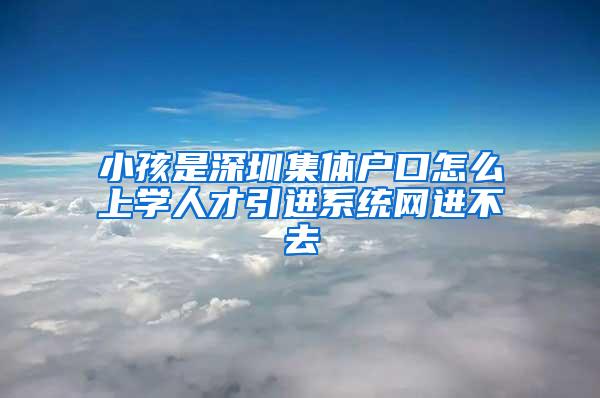 小孩是深圳集体户口怎么上学人才引进系统网进不去